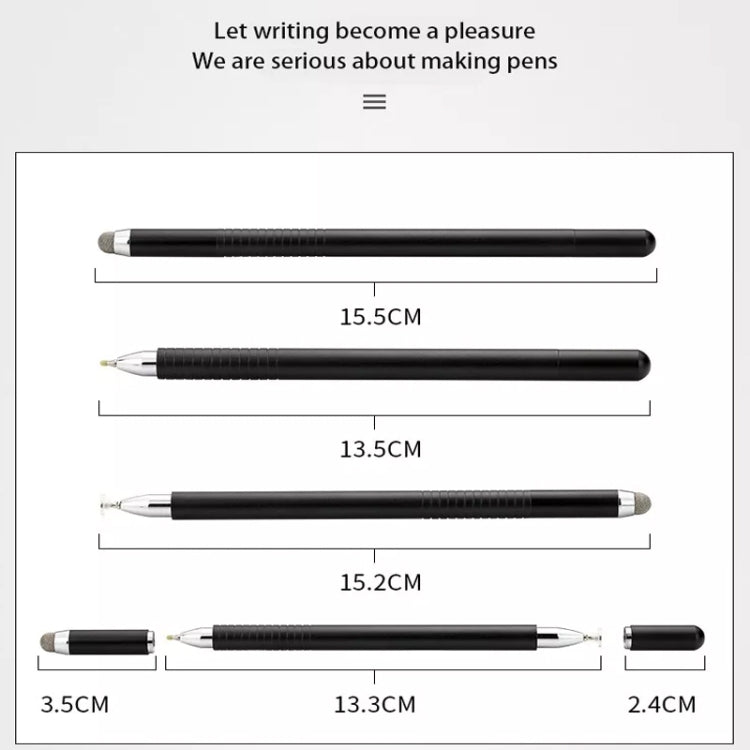 Let writing become a pleasure
We are serious about making pens

15.5CM

13.5CM

15.2CM

3.5CM

13.3CM

2.4CM